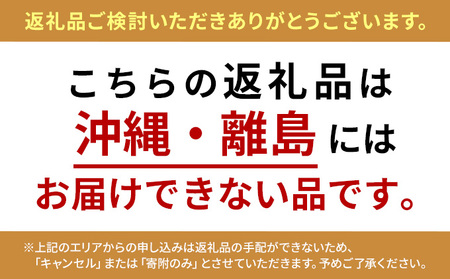 返礼品ご検討いただきありがとうございます。

こちらの返礼品は
沖縄・離島には
お届けできない品です。

※上記のエリアからの申し込みは返礼品の手配ができないため、「キャンセル」または「寄附のみ」とさせていただきます。予めご了承ください。